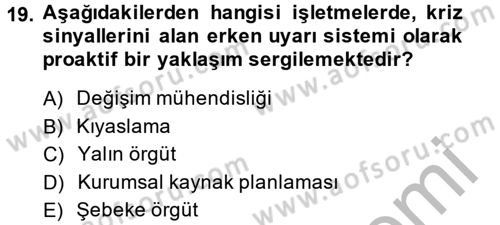 19. Aşağıdakilerden hangisi işletmelerde, kriz sinyallerini alan erken uyarı sistemi olarak proaktif bir yaklaşım sergilemektedir?

A) Değişim mühendisliği
B) Kıyaslama
C) Yalın örgüt
D) Kurumsal kaynak planlaması
E) Şebeke örgüt

www.aofsoru.com
www.aofsoru.com
www.aofsoru.com
www.aofsoru.com